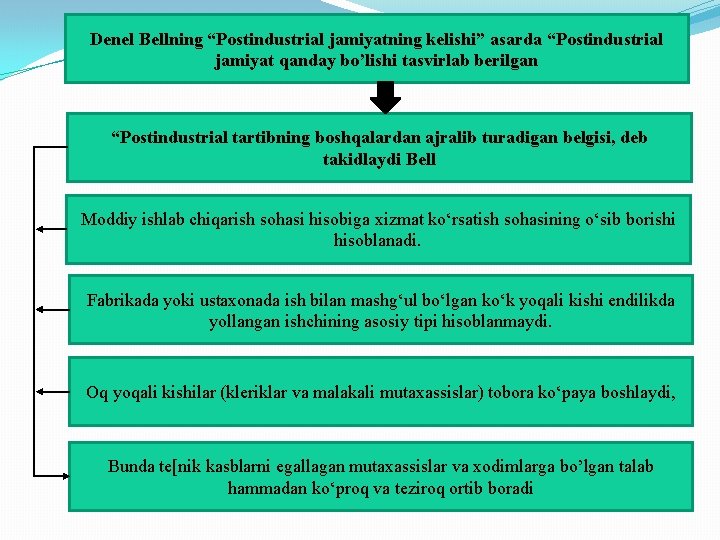 Denel Bellning "Postindustrial jamiyatning kelishi" asarda "Postindustrial jamiyat qanday bo'lishi tasvirlab berilgan

"Postindustrial tartibning boshqalardan ajralib turadigan belgisi, deb takidlaydi Bell

Moddiy ishlab chiqarish sohasi hisobiga xizmat ko'rsatish sohasining o'sib borishi hisoblanadi.

Fabrikada yoki ustaxonada ish bilan mashg'ul bo'lgan ko'k yoqali kishi endilikda yollangan ishchining asosiy tipi hisoblanmaydi.

Oq yoqali kishilar (kleriklar va malakali mutaxassislar) tobora ko'paya boshlaydi,

Bunda te[nik kasblarni egallagan mutaxassislar va xodimlarga bo'lgan talab hammadan ko'proq va teziroq ortib boradi